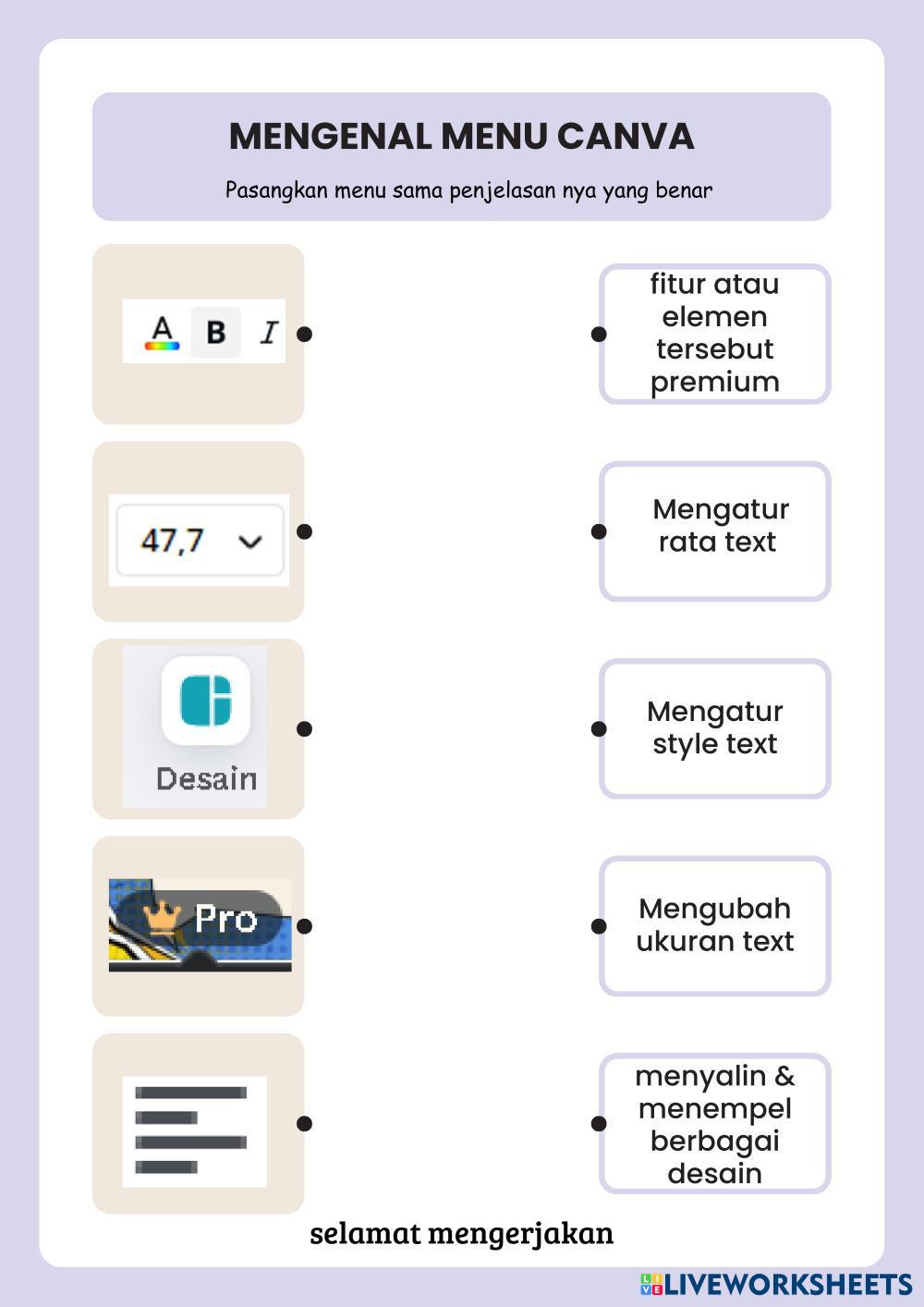 MENGENAL MENU CANVA

Pasangkan menu sama penjelasan nya yang benar

A B I

47,7

Desain

Pro

fitur atau elemen tersebut premium

Mengatur rata text

Mengatur style text

Mengubah ukuran text

menyalin & menempel berbagai desain

selamat mengerjakan

LIVEWORKSHEETS